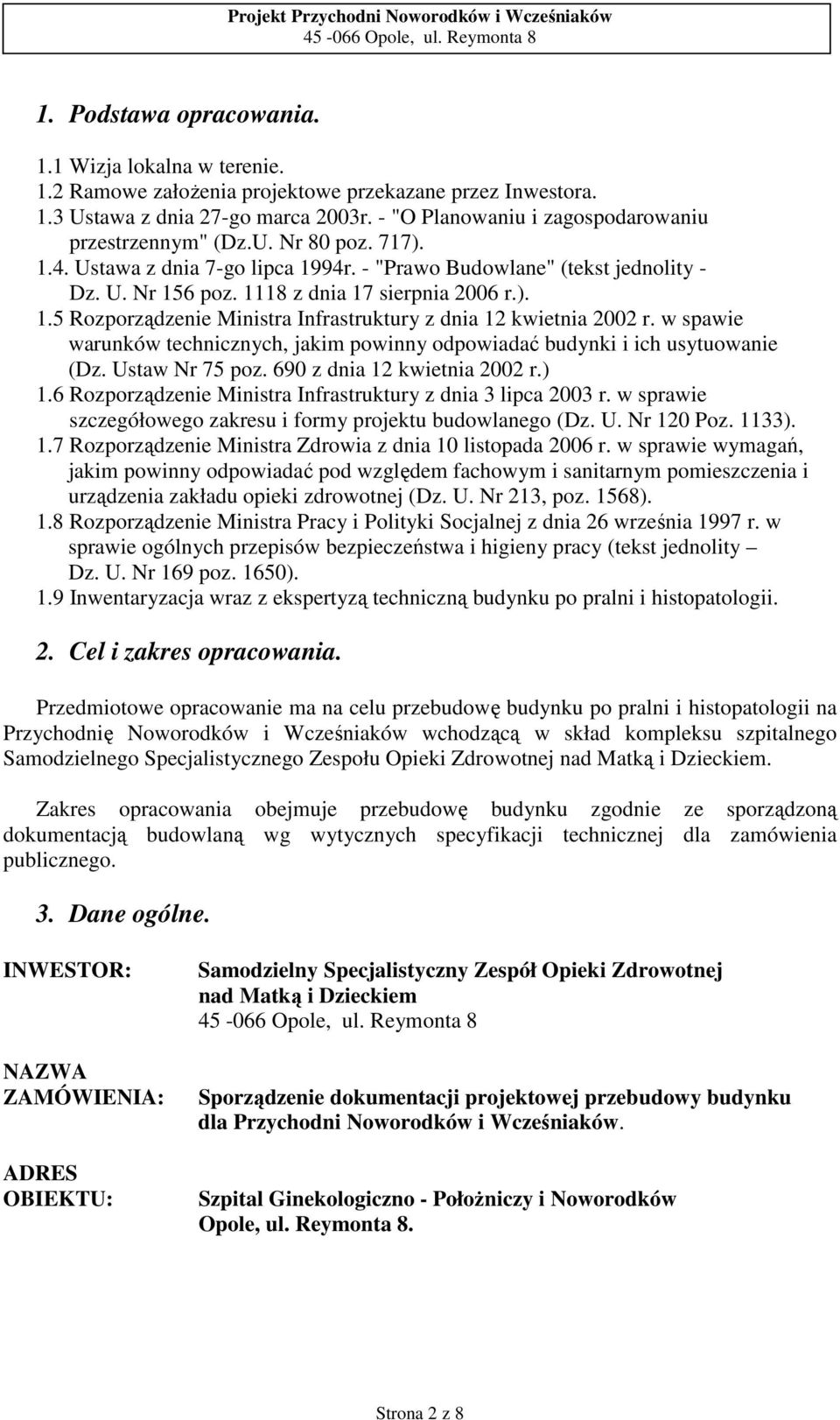 Projekt Przychodni Noworodków i Wcześniaków
45 -066 Opole, ul. Reymonta 8

1. Podstawa opracowania.

1.1 Wizja lokalna w terenie.
1.2 Ramowe założenia projektowe przekazane przez Inwestora.
1.3 Ustawa z dnia 27-go marca 2003r. - "O Planowaniu i zagospodarowaniu przestrzennym" (Dz.U. Nr 80 poz. 717).
1.4. Ustawa z dnia 7-go lipca 1994r. - "Prawo Budowlane" (tekst jednolity - Dz. U. Nr 156 poz. 1118 z dnia 17 sierpnia 2006 r.).
1.5 Rozporządzenie Ministra Infrastruktury z dnia 12 kwietnia 2002 r. w spawie warunków technicznych, jakim powinny odpowiadać budynki i ich usytuowanie (Dz. Ustaw Nr 75 poz. 690 z dnia 12 kwietnia 2002 r.)
1.6 Rozporządzenie Ministra Infrastruktury z dnia 3 lipca 2003 r. w sprawie szczegółowego zakresu i formy projektu budowlanego (Dz. U. Nr 120 Poz. 1133).
1.7 Rozporządzenie Ministra Zdrowia z dnia 10 listopada 2006 r. w sprawie wymagań, jakim powinny odpowiadać pod względem fachowym i sanitarnym pomieszczenia i urządzenia zakładu opieki zdrowotnej (Dz. U. Nr 213, poz. 1568).
1.8 Rozporządzenie Ministra Pracy i Polityki Socjalnej z dnia 26 września 1997 r. w sprawie ogólnych przepisów bezpieczeństwa i higieny pracy (tekst jednolity – Dz. U. Nr 169 poz. 1650).
1.9 Inwentaryzacja wraz z ekspertyzą techniczną budynku po pralni i histopatologii.

2. Cel i zakres opracowania.

Przedmiotowe opracowanie ma na celu przebudowę budynku po pralni i histopatologii na Przychodnię Noworodków i Wcześniaków wchodzącą w skład kompleksu szpitalnego Samodzielnego Specjalistycznego Zespołu Opieki Zdrowotnej nad Matką i Dzieckiem.

Zakres opracowania obejmuje przebudowę budynku zgodnie ze sporządzoną dokumentacją budowlaną wg wytycznych specyfikacji technicznej dla zamówienia publicznego.

3. Dane ogólne.

INWESTOR: Samodzielny Specjalistyczny Zespół Opieki Zdrowotnej nad Matką i Dzieckiem
45 -066 Opole, ul. Reymonta 8

NAZWA ZAMÓWIENIA: Sporządzenie dokumentacji projektowej przebudowy budynku dla Przychodni Noworodków i Wcześniaków.

ADRES OBIEKTU: Szpital Ginekologiczno - Położniczy i Noworodków
Opole, ul. Reymonta 8.

Strona 2 z 8